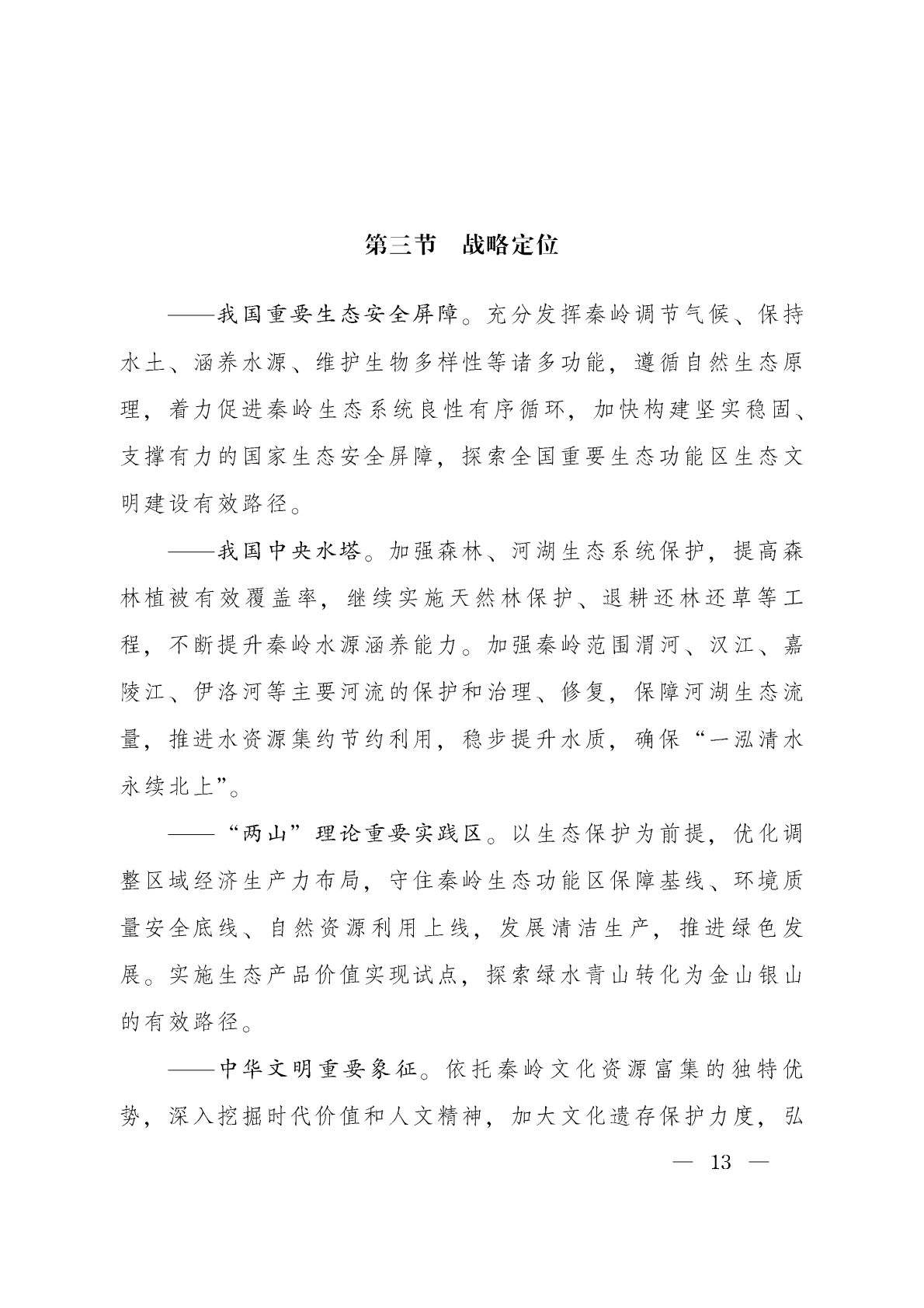 第三节　战略定位

——我国重要生态安全屏障。充分发挥秦岭调节气候、保持水土、涵养水源、维护生物多样性等诸多功能，遵循自然生态原理，着力促进秦岭生态系统良性有序循环，加快构建坚实稳固、支撑有力的国家生态安全屏障，探索全国重要生态功能区生态文明建设有效路径。

——我国中央水塔。加强森林、河湖生态系统保护，提高森林植被有效覆盖率，继续实施天然林保护、退耕还林还草等工程，不断提升秦岭水源涵养能力。加强秦岭范围渭河、汉江、嘉陵江、伊洛河等主要河流的保护和治理、修复，保障河湖生态流量，推进水资源集约节约利用，稳步提升水质，确保“一泓清水永续北上”。

——“两山”理论重要实践区。以生态保护为前提，优化调整区域经济生产力布局，守住秦岭生态功能区保障基线、环境质量安全底线、自然资源利用上线，发展清洁生产，推进绿色发展。实施生态产品价值实现试点，探索绿水青山转化为金山银山的有效路径。

——中华文明重要象征。依托秦岭文化资源富集的独特优势，深入挖掘时代价值和人文精神，加大文化遗存保护力度，弘

— 13 —